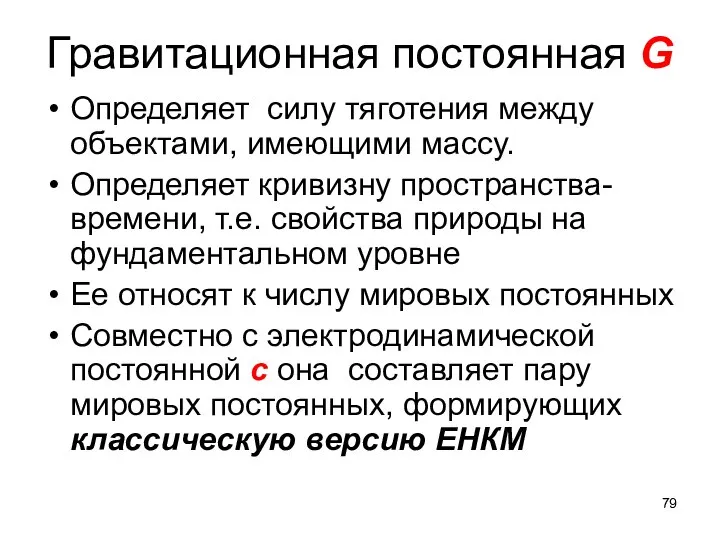 Гравитационная постоянная G

• Определяет силу тяготения между объектами, имеющими массу.
• Определяет кривизну пространства-времени, т.е. свойства природы на фундаментальном уровне
• Ее относят к числу мировых постоянных
• Совместно с электродинамической постоянной c она составляет пару мировых постоянных, формирующих классическую версию ЕНКМ

79